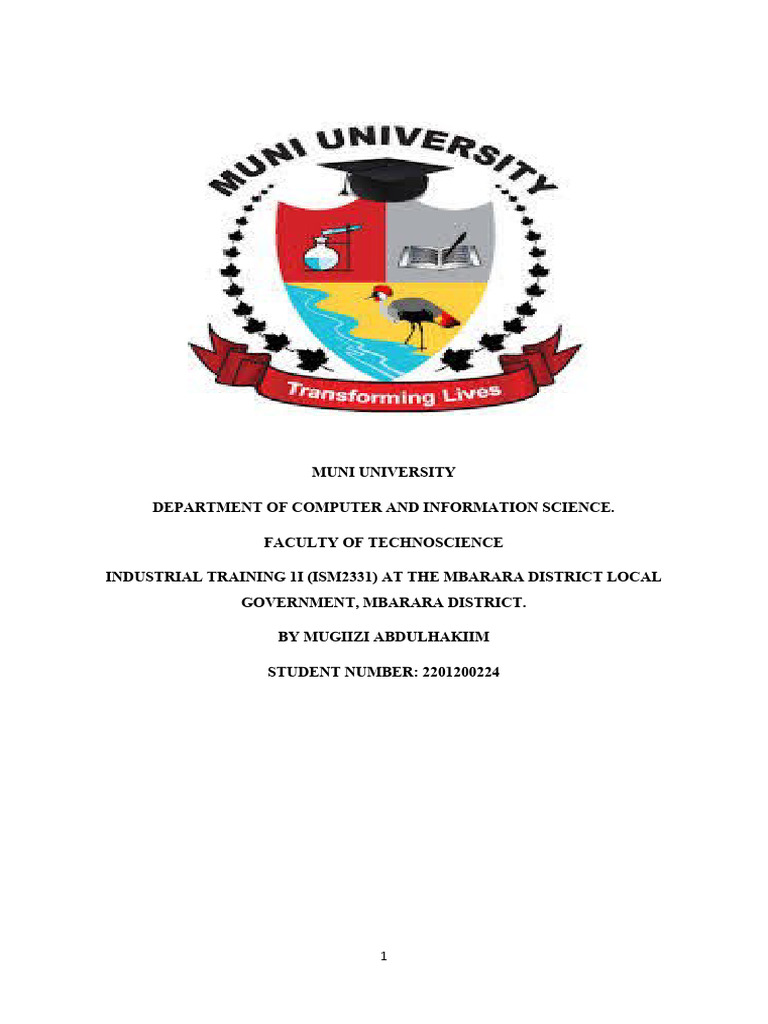 MUNI UNIVERSITY

Transforming Lives

MUNI UNIVERSITY

DEPARTMENT OF COMPUTER AND INFORMATION SCIENCE.

FACULTY OF TECHNOSCIENCE

INDUSTRIAL TRAINING 1I (ISM2331) AT THE MBARARA DISTRICT LOCAL GOVERNMENT, MBARARA DISTRICT.

BY MUGIIZI ABDULHAKIIM

STUDENT NUMBER: 2201200224

1